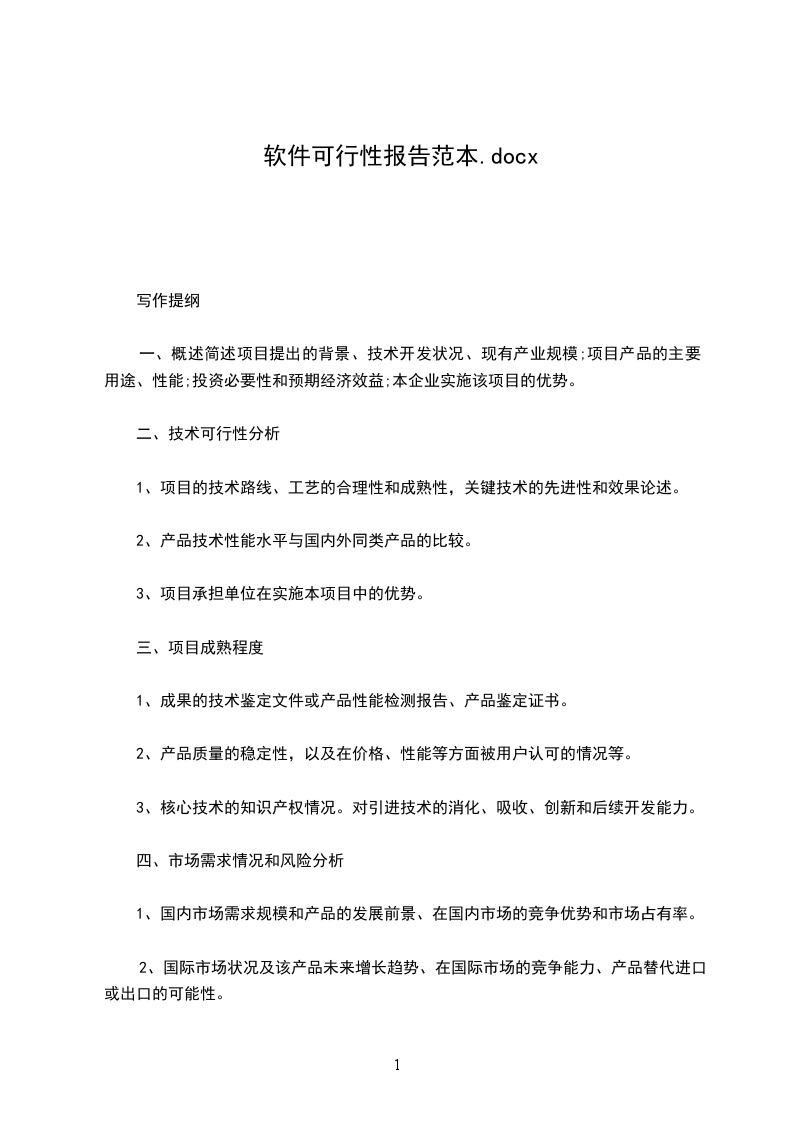 软件可行性报告范本.docx

写作提纲

一、概述简述项目提出的背景、技术开发状况、现有产业规模;项目产品的主要用途、性能;投资必要性和预期经济效益;本企业实施该项目的优势。

二、技术可行性分析

1、项目的技术路线、工艺的合理性和成熟性，关键技术的先进性和效果论述。

2、产品技术性能水平与国内外同类产品的比较。

3、项目承担单位在实施本项目中的优势。

三、项目成熟程度

1、成果的技术鉴定文件或产品性能检测报告、产品鉴定证书。

2、产品质量的稳定性，以及在价格、性能等方面被用户认可的情况等。

3、核心技术的知识产权情况。对引进技术的消化、吸收、创新和后续开发能力。

四、市场需求情况和风险分析

1、国内市场需求规模和产品的发展前景、在国内市场的竞争优势和市场占有率。

2、国际市场状况及该产品未来增长趋势、在国际市场的竞争能力、产品替代进口或出口的可能性。

1